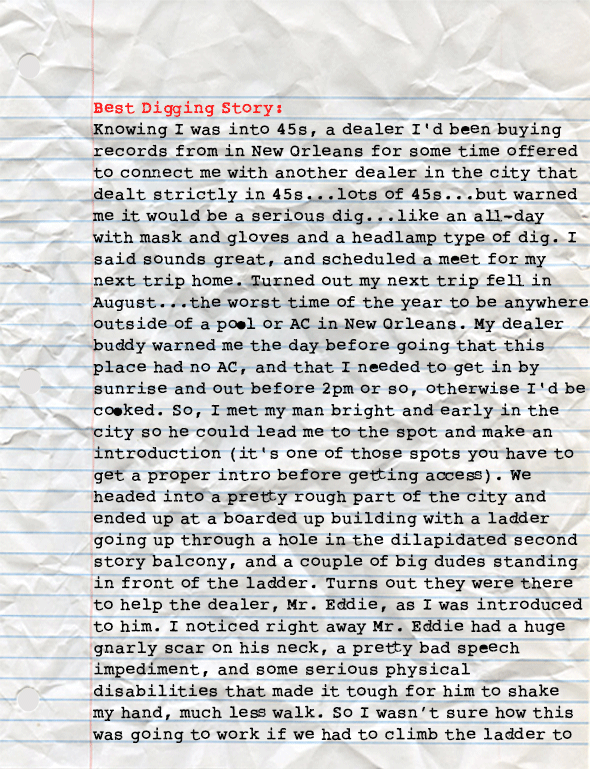 Best Digging Story:
Knowing I was into 45s, a dealer I'd been buying records from in New Orleans for some time offered to connect me with another dealer in the city that dealt strictly in 45s...lots of 45s...but warned me it would be a serious dig...like an all-day with mask and gloves and a headlamp type of dig. I said sounds great, and scheduled a meet for my next trip home. Turned out my next trip fell in August...the worst time of the year to be anywhere outside of a pool or AC in New Orleans. My dealer buddy warned me the day before going that this place had no AC, and that I needed to get in by sunrise and out before 2pm or so, otherwise I'd be cooked. So, I met my man bright and early in the city so he could lead me to the spot and make an introduction (it's one of those spots you have to get a proper intro before getting access). We headed into a pretty rough part of the city and ended up at a boarded up building with a ladder going up through a hole in the dilapidated second story balcony, and a couple of big dudes standing in front of the ladder. Turns out they were there to help the dealer, Mr. Eddie, as I was introduced to him. I noticed right away Mr. Eddie had a huge gnarly scar on his neck, a pretty bad speech impediment, and some serious physical disabilities that made it tough for him to shake my hand, much less walk. So I wasn't sure how this was going to work if we had to climb the ladder to